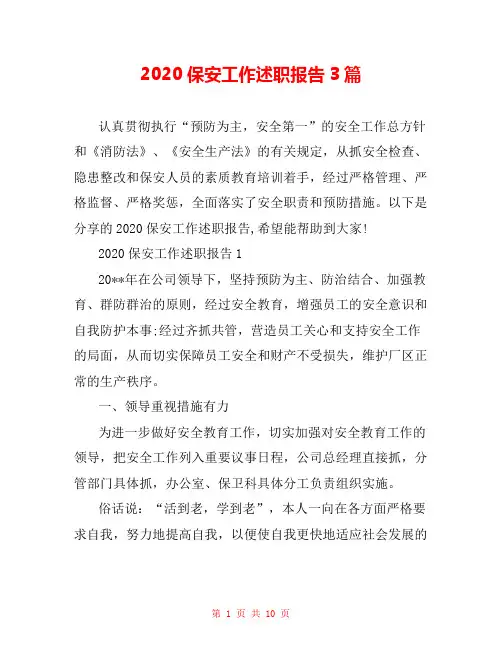 2020 保安工作述职报告 3 篇

认真贯彻执行“预防为主，安全第一”的安全工作总方针和《消防法》、《安全生产法》的有关规定，从抓安全检查、隐患整改和保安人员的素质教育培训着手，经过严格管理、严格监督、严格奖惩，全面落实了安全职责和预防措施。以下是分享的 2020 保安工作述职报告,希望能帮助到大家!

2020 保安工作述职报告 1

20**年在公司领导下，坚持预防为主、防治结合、加强教育、群防群治的原则，经过安全教育，增强员工的安全意识和自我防护本事;经过齐抓共管，营造员工关心和支持安全工作的局面，从而切实保障员工安全和财产不受损失，维护厂区正常的生产秩序。

一、领导重视措施有力

为进一步做好安全教育工作，切实加强对安全教育工作的领导，把安全工作列入重要议事日程，公司总经理直接抓，分管部门具体抓，办公室、保卫科具体分工负责组织实施。

俗话说：“活到老，学到老”，本人一向在各方面严格要求自我，努力地提高自我，以便使自我更快地适应社会发展的

第 1 页 共 10 页